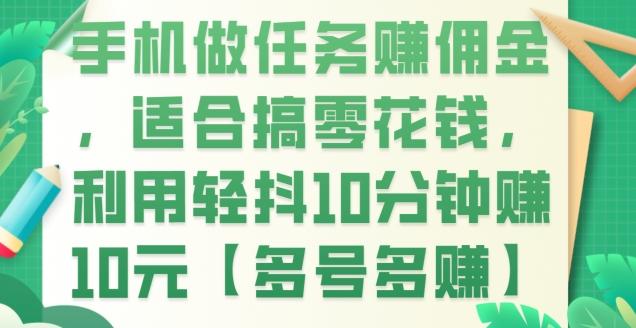 手机做任务赚佣金，适合搞零花钱，利用轻抖10分钟赚10元【多号多赚】